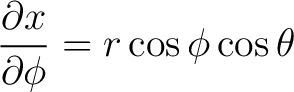 $\frac{\partial x}{\partial \phi} = r \cos \phi \cos \theta$